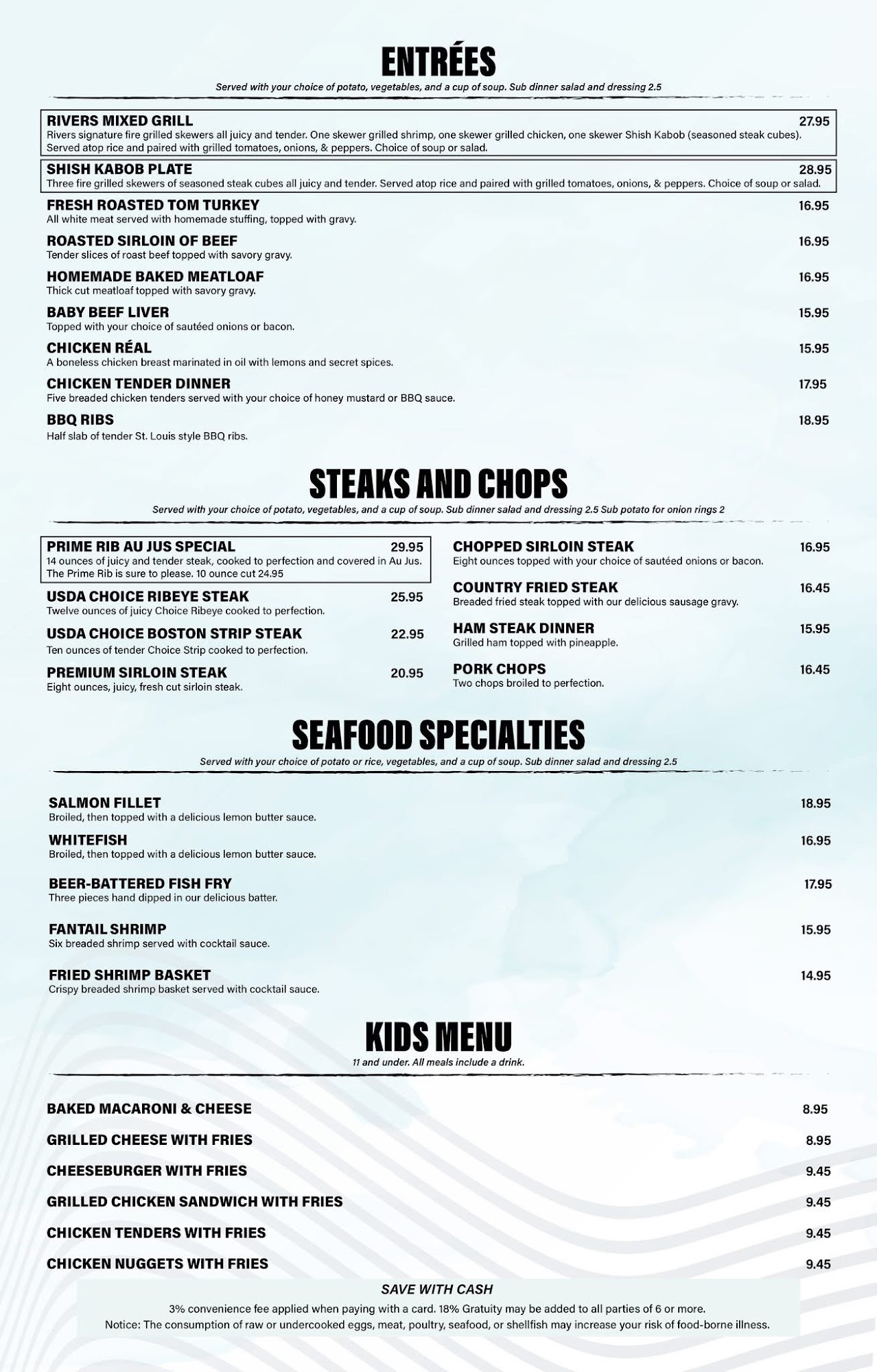 ENTRÉES

Served with your choice of potato, vegetables, and a cup of soup. Sub dinner salad and dressing 2.5

RIVERS MIXED GRILL 27.95
Rivers signature fire grilled skewers all juicy and tender. One skewer grilled shrimp, one skewer grilled chicken, one skewer Shish Kabob (seasoned steak cubes). Served atop rice and paired with grilled tomatoes, onions, & peppers. Choice of soup or salad.

SHISH KABOB PLATE 28.95
Three fire grilled skewers of seasoned steak cubes all juicy and tender. Served atop rice and paired with grilled tomatoes, onions, & peppers. Choice of soup or salad.

FRESH ROASTED TOM TURKEY 16.95
All white meat served with homemade stuffing, topped with gravy.

ROASTED SIRLOIN OF BEEF 16.95
Tender slices of roast beef topped with savory gravy.

HOMEMADE BAKED MEATLOAF 16.95
Thick cut meatloaf topped with savory gravy.

BABY BEEF LIVER 15.95
Topped with your choice of sautéed onions or bacon.

CHICKEN RÉAL 15.95
A boneless chicken breast marinated in oil with lemons and secret spices.

CHICKEN TENDER DINNER 17.95
Five breaded chicken tenders served with your choice of honey mustard or BBQ sauce.

BBQ RIBS 18.95
Half slab of tender St. Louis style BBQ ribs.

STEAKS AND CHOPS

Served with your choice of potato, vegetables, and a cup of soup. Sub dinner salad and dressing 2.5 Sub potato for onion rings 2

PRIME RIB AU JUS SPECIAL 29.95
14 ounces of juicy and tender steak, cooked to perfection and covered in Au Jus. The Prime Rib is sure to please. 10 ounce cut 24.95

USDA CHOICE RIBEYE STEAK 25.95
Twelve ounces of juicy Choice Ribeye cooked to perfection.

USDA CHOICE BOSTON STRIP STEAK 22.95
Ten ounces of tender Choice Strip cooked to perfection.

PREMIUM SIRLOIN STEAK 20.95
Eight ounces, juicy, fresh cut sirloin steak.

CHOPPED SIRLOIN STEAK 16.95
Eight ounces topped with your choice of sautéed onions or bacon.

COUNTRY FRIED STEAK 16.45
Breaded fried steak topped with our delicious sausage gravy.

HAM STEAK DINNER 15.95
Grilled ham topped with pineapple.

PORK CHOPS 16.45
Two chops broiled to perfection.

SEAFOOD SPECIALTIES

Served with your choice of potato or rice, vegetables, and a cup of soup. Sub dinner salad and dressing 2.5

SALMON FILLET 18.95
Broiled, then topped with a delicious lemon butter sauce.

WHITEFISH 16.95
Broiled, then topped with a delicious lemon butter sauce.

BEER-BATTERED FISH FRY 17.95
Three pieces hand dipped in our delicious batter.

FANTAIL SHRIMP 15.95
Six breaded shrimp served with cocktail sauce.

FRIED SHRIMP BASKET 14.95
Crispy breaded shrimp basket served with cocktail sauce.

KIDS MENU

11 and under. All meals include a drink.

BAKED MACARONI & CHEESE 8.95
GRILLED CHEESE WITH FRIES 8.95
CHEESEBURGER WITH FRIES 9.45
GRILLED CHICKEN SANDWICH WITH FRIES 9.45
CHICKEN TENDERS WITH FRIES 9.45
CHICKEN NUGGETS WITH FRIES 9.45

SAVE WITH CASH
3% convenience fee applied when paying with a card. 18% Gratuity may be added to all parties of 6 or more.
Notice: The consumption of raw or undercooked eggs, meat, poultry, seafood, or shellfish may increase your risk of food-borne illness.